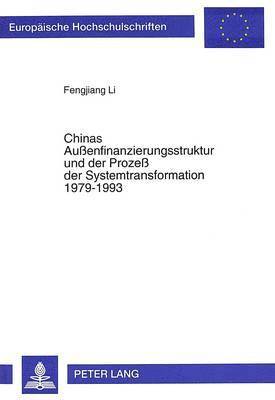 Europäische Hochschulschriften

Fengjiang Li

Chinas Außenfinanzierungsstruktur und der Prozeß der Systemtransformation 1979-1993

PETER LANG